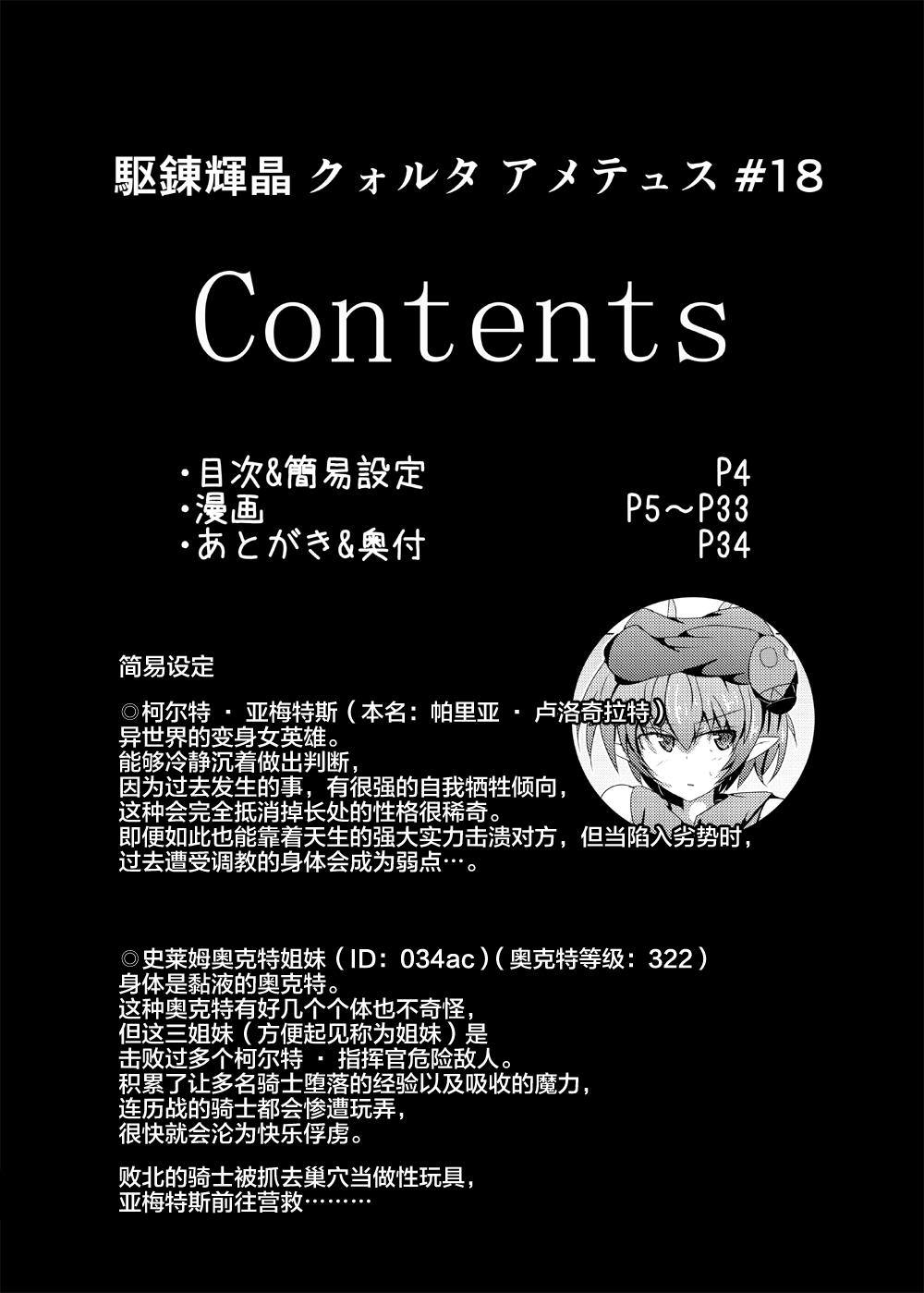 駆錬輝晶 クォルタ アメテュス #18

Contents

・目次&簡易設定 P4
・漫画 P5～P33
・あとがき&奥付 P34

简易设定

◎柯尔特 · 亚梅特斯（本名：帕里亚 · 卢洛奇拉特）
异世界的变身女英雄。
能够冷静沉着做出判断，
因为过去发生的事，有很强的自我牺牲倾向，
这种会完全抵消掉长处的性格很稀奇。
即便如此也能靠着天生的强大实力击溃对方，但当陷入劣势时，
过去遭受调教的身体会成为弱点…。

◎史莱姆奥克特姐妹（ID：034ac）（奥克特等级：322）
身体是黏液的奥克特。
这种奥克特有好几个个体也不奇怪，
但这三姐妹（方便起见称为姐妹）是
击败过多个柯尔特 · 指挥官危险敌人。
积累了让多名骑士堕落的经验以及吸收的魔力，
连历战的骑士都会惨遭玩弄，
很快就会沦为快乐俘虏。

败北的骑士被抓去巢穴当做性玩具，
亚梅特斯前往营救………